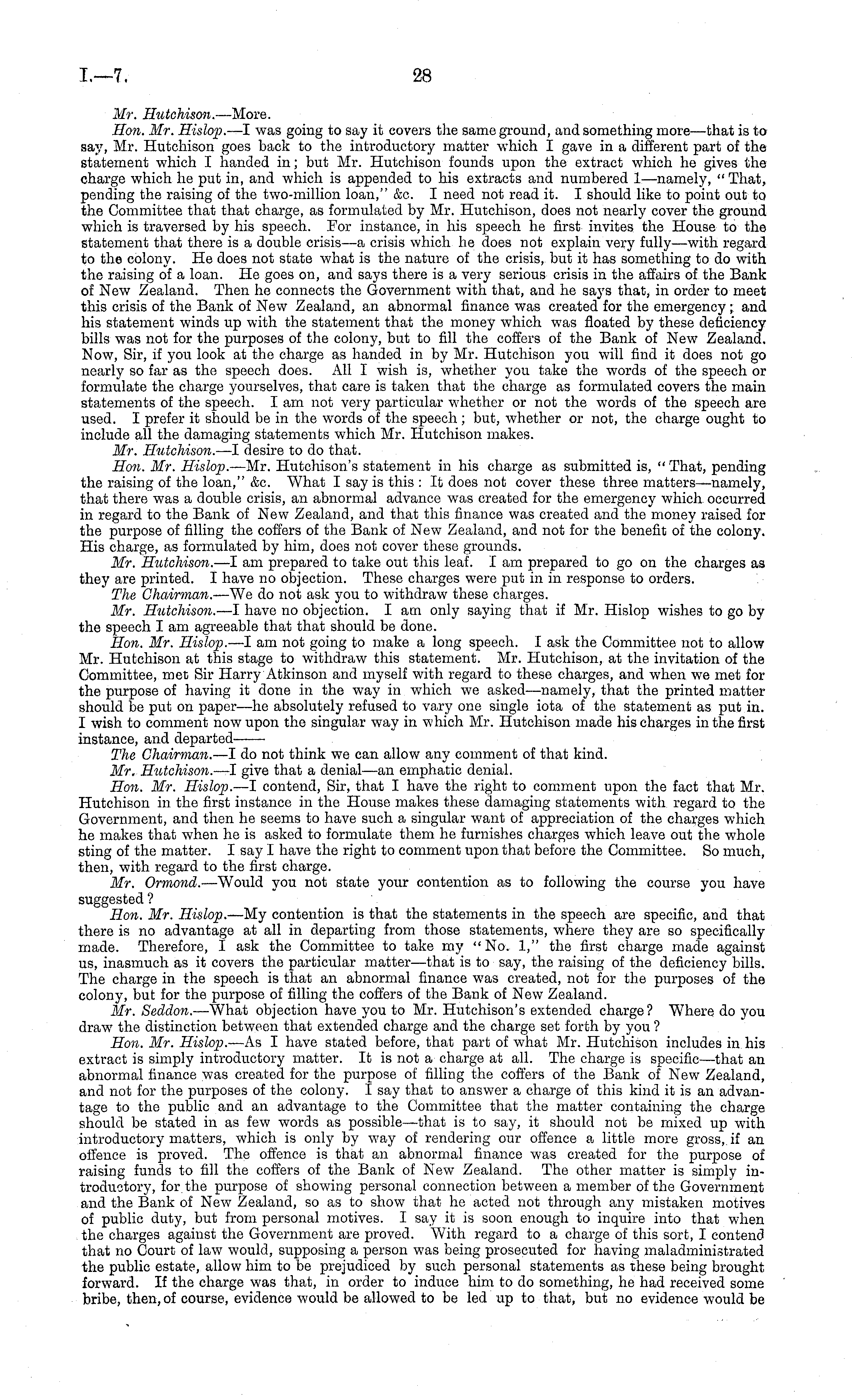 I.—7. 28

Mr. Hutchison.—More.

Hon. Mr. Hislop.—I was going to say it covers the same ground, and something more—that is to say, Mr. Hutchison goes back to the introductory matter which I gave in a different part of the statement which I handed in; but Mr. Hutchison founds upon the extract which he gives the charge which he put in, and which is appended to his extracts and numbered 1—namely, "That, pending the raising of the two-million loan," &c. I need not read it. I should like to point out to the Committee that that charge, as formulated by Mr. Hutchison, does not nearly cover the ground which is traversed by his speech. For instance, in his speech he first invites the House to the statement that there is a double crisis—a crisis which he does not explain very fully—with regard to the colony. He does not state what is the nature of the crisis, but it has something to do with the raising of a loan. He goes on, and says there is a very serious crisis in the affairs of the Bank of New Zealand. Then he connects the Government with that, and he says that, in order to meet this crisis of the Bank of New Zealand, an abnormal finance was created for the emergency; and his statement winds up with the statement that the money which was floated by these deficiency bills was not for the purposes of the colony, but to fill the coffers of the Bank of New Zealand. Now, Sir, if you look at the charge as handed in by Mr. Hutchison you will find it does not go nearly so far as the speech does. All I wish is, whether you take the words of the speech or formulate the charge yourselves, that care is taken that the charge as formulated covers the main statements of the speech. I am not very particular whether or not the words of the speech are used. I prefer it should be in the words of the speech; but, whether or not, the charge ought to include all the damaging statements which Mr. Hutchison makes.

Mr. Hutchison.—I desire to do that.

Hon. Mr. Hislop.—Mr. Hutchison's statement in his charge as submitted is, "That, pending the raising of the loan," &c. What I say is this: It does not cover these three matters—namely, that there was a double crisis, an abnormal advance was created for the emergency which occurred in regard to the Bank of New Zealand, and that this finance was created and the money raised for the purpose of filling the coffers of the Bank of New Zealand, and not for the benefit of the colony. His charge, as formulated by him, does not cover these grounds.

Mr. Hutchison.—I am prepared to take out this leaf. I am prepared to go on the charges as they are printed. I have no objection. These charges were put in in response to orders.

The Chairman.—We do not ask you to withdraw these charges.

Mr. Hutchison.—I have no objection. I am only saying that if Mr. Hislop wishes to go by the speech I am agreeable that that should be done.

Hon. Mr. Hislop.—I am not going to make a long speech. I ask the Committee not to allow Mr. Hutchison at this stage to withdraw this statement. Mr. Hutchison, at the invitation of the Committee, met Sir Harry Atkinson and myself with regard to these charges, and when we met for the purpose of having it done in the way in which we asked—namely, that the printed matter should be put on paper—he absolutely refused to vary one single iota of the statement as put in. I wish to comment now upon the singular way in which Mr. Hutchison made his charges in the first instance, and departed——

The Chairman.—I do not think we can allow any comment of that kind.

Mr. Hutchison.—I give that a denial—an emphatic denial.

Hon. Mr. Hislop.—I contend, Sir, that I have the right to comment upon the fact that Mr. Hutchison in the first instance in the House makes these damaging statements with regard to the Government, and then he seems to have such a singular want of appreciation of the charges which he makes that when he is asked to formulate them he furnishes charges which leave out the whole sting of the matter. I say I have the right to comment upon that before the Committee. So much, then, with regard to the first charge.

Mr. Ormond.—Would you not state your contention as to following the course you have suggested?

Hon. Mr. Hislop.—My contention is that the statements in the speech are specific, and that there is no advantage at all in departing from those statements, where they are so specifically made. Therefore, I ask the Committee to take my "No. 1," the first charge made against us, inasmuch as it covers the particular matter—that is to say, the raising of the deficiency bills. The charge in the speech is that an abnormal finance was created, not for the purposes of the colony, but for the purpose of filling the coffers of the Bank of New Zealand.

Mr. Seddon.—What objection have you to Mr. Hutchison's extended charge? Where do you draw the distinction between that extended charge and the charge set forth by you?

Hon. Mr. Hislop.—As I have stated before, that part of what Mr. Hutchison includes in his extract is simply introductory matter. It is not a charge at all. The charge is specific—that an abnormal finance was created for the purpose of filling the coffers of the Bank of New Zealand, and not for the purposes of the colony. I say that to answer a charge of this kind it is an advantage to the public and an advantage to the Committee that the matter containing the charge should be stated in as few words as possible—that is to say, it should not be mixed up with introductory matters, which is only by way of rendering our offence a little more gross, if an offence is proved. The offence is that an abnormal finance was created for the purpose of raising funds to fill the coffers of the Bank of New Zealand. The other matter is simply introductory, for the purpose of showing personal connection between a member of the Government and the Bank of New Zealand, so as to show that he acted not through any mistaken motives of public duty, but from personal motives. I say it is soon enough to inquire into that when the charges against the Government are proved. With regard to a charge of this sort, I contend that no Court of law would, supposing a person was being prosecuted for having maladministrated the public estate, allow him to be prejudiced by such personal statements as these being brought forward. If the charge was that, in order to induce him to do something, he had received some bribe, then, of course, evidence would be allowed to be led up to that, but no evidence would be